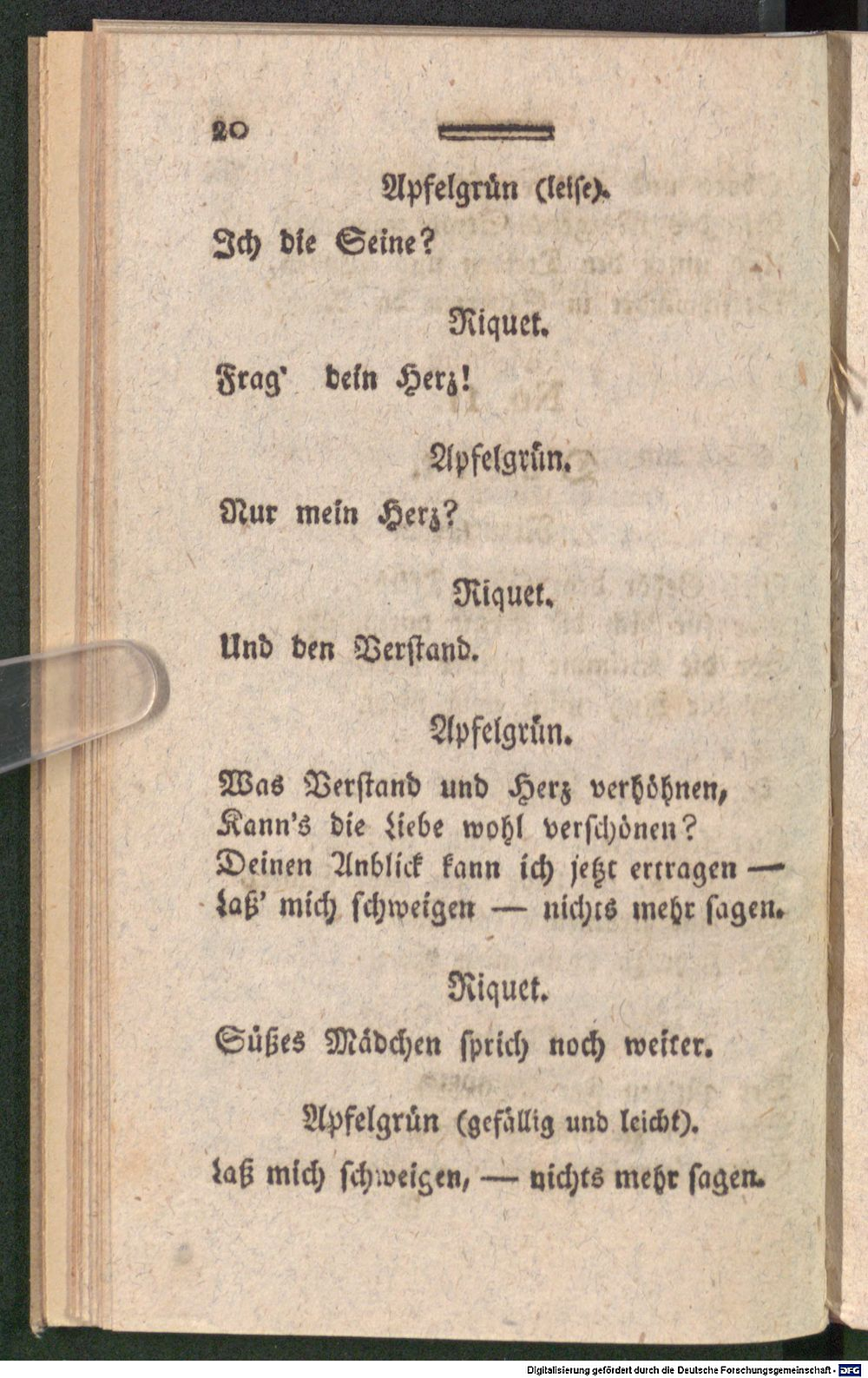 20

Apfelgrün (leise).

Ich die Seine?

Riquet.

Frag' dein Herz!

Apfelgrün.

Nur mein Herz?

Riquet.

Und den Verstand.

Apfelgrün.

Was Verstand und Herz verhöhnen,
Kann's die Liebe wohl verschönen?
Deinen Anblick kann ich jetzt ertragen —
Laß' mich schweigen — nichts mehr sagen.

Riquet.

Süßes Mädchen sprich noch weiter.

Apfelgrün (gefällig und leicht).

Laß mich schweigen, — nichts mehr sagen.

Digitalisierung gefördert durch die Deutsche Forschungsgemeinschaft · DFG